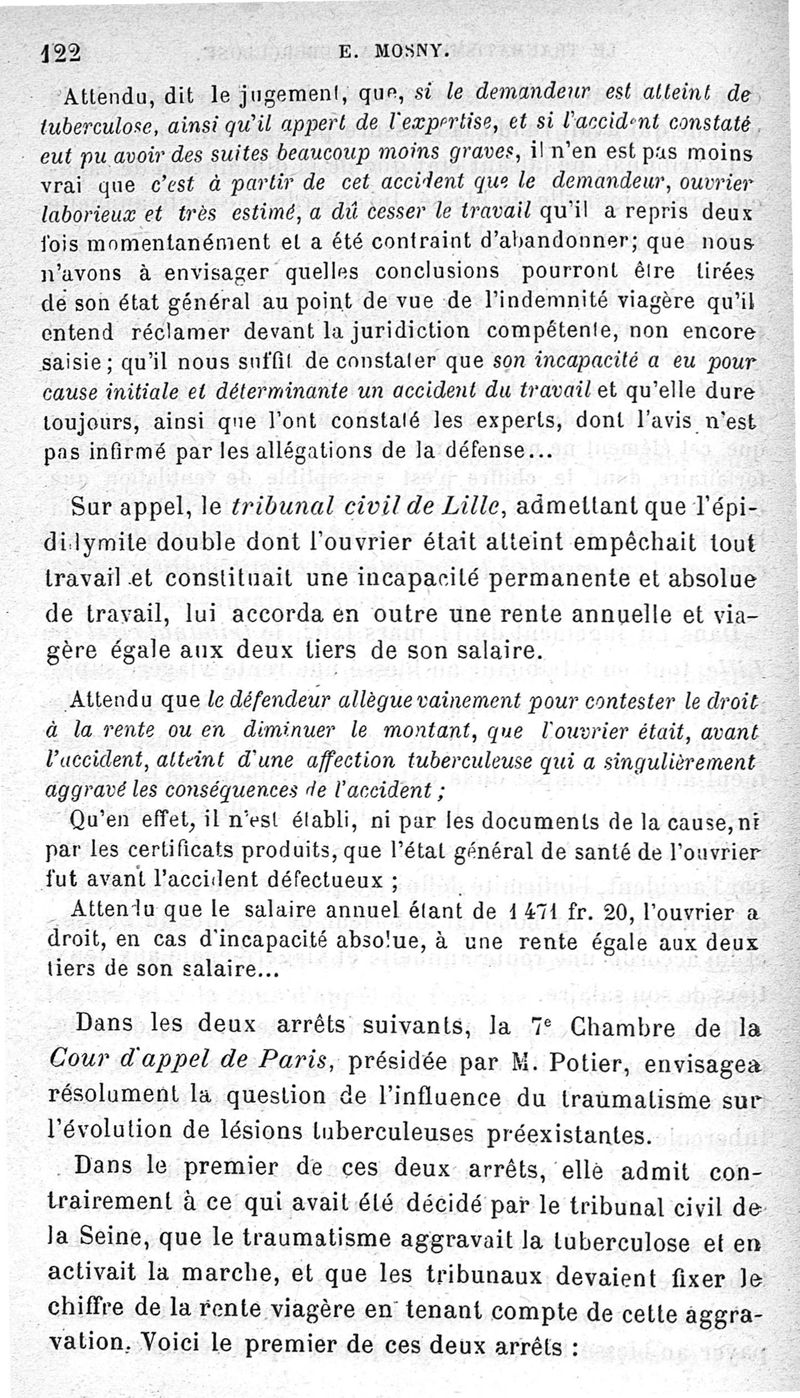 122 E. MOSNY.

Attendu, dit le jugement, que, si le demandeur est atteint de tuberculose, ainsi qu'il appert de l'expertise, et si l'accident constaté eut pu avoir des suites beaucoup moins graves, il n'en est pas moins vrai que c'est à partir de cet accident que le demandeur, ouvrier laborieux et très estimé, a dû cesser le travail qu'il a repris deux fois momentanément et a été contraint d'abandonner; que nous n'avons à envisager quelles conclusions pourront être tirées de son état général au point de vue de l'indemnité viagère qu'il entend réclamer devant la juridiction compétente, non encore saisie; qu'il nous suffit de constater que son incapacité a eu pour cause initiale et déterminante un accident du travail et qu'elle dure toujours, ainsi que l'ont constaté les experts, dont l'avis n'est pas infirmé par les allégations de la défense...

Sur appel, le tribunal civil de Lille, admettant que l'épididymite double dont l'ouvrier était atteint empêchait tout travail et constituait une incapacité permanente et absolue de travail, lui accorda en outre une rente annuelle et viagère égale aux deux tiers de son salaire.

Attendu que le défendeur allègue vainement pour contester le droit à la rente ou en diminuer le montant, que l'ouvrier était, avant l'accident, atteint d'une affection tuberculeuse qui a singulièrement aggravé les conséquences de l'accident;

Qu'en effet, il n'est établi, ni par les documents de la cause, ni par les certificats produits, que l'état général de santé de l'ouvrier fut avant l'accident défectueux;

Attendu que le salaire annuel étant de 1 471 fr. 20, l'ouvrier a droit, en cas d'incapacité absolue, à une rente égale aux deux tiers de son salaire...

Dans les deux arrêts suivants, la 7e Chambre de la Cour d'appel de Paris, présidée par M. Potier, envisagea résolument la question de l'influence du traumatisme sur l'évolution de lésions tuberculeuses préexistantes.

Dans le premier de ces deux arrêts, elle admit contrairement à ce qui avait été décidé par le tribunal civil de la Seine, que le traumatisme aggravait la tuberculose et en activait la marche, et que les tribunaux devaient fixer le chiffre de la rente viagère en tenant compte de cette aggravation. Voici le premier de ces deux arrêts :